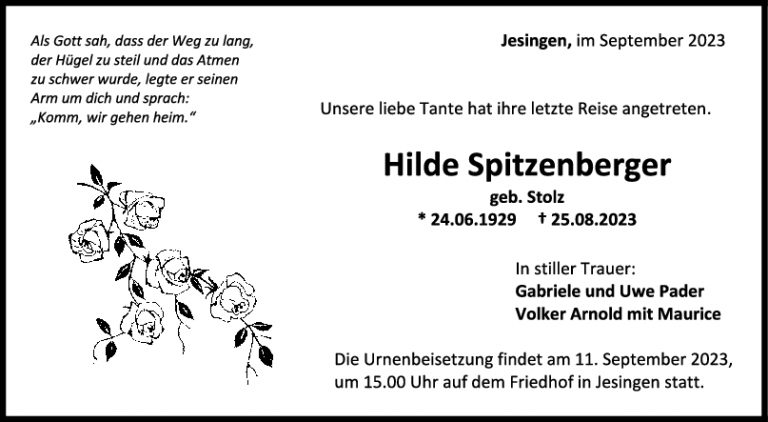 Als Gott sah, dass der Weg zu lang, der Hügel zu steil und das Atmen zu schwer wurde, legte er seinen Arm um dich und sprach: „Komm, wir gehen heim.“

Jesingen, im September 2023

Unsere liebe Tante hat ihre letzte Reise angetreten.

Hilde Spitzenberger

geb. Stolz

* 24.06.1929 † 25.08.2023

In stiller Trauer:
Gabriele und Uwe Pader
Volker Arnold mit Maurice

Die Urnenbeisetzung findet am 11. September 2023, um 15.00 Uhr auf dem Friedhof in Jesingen statt.